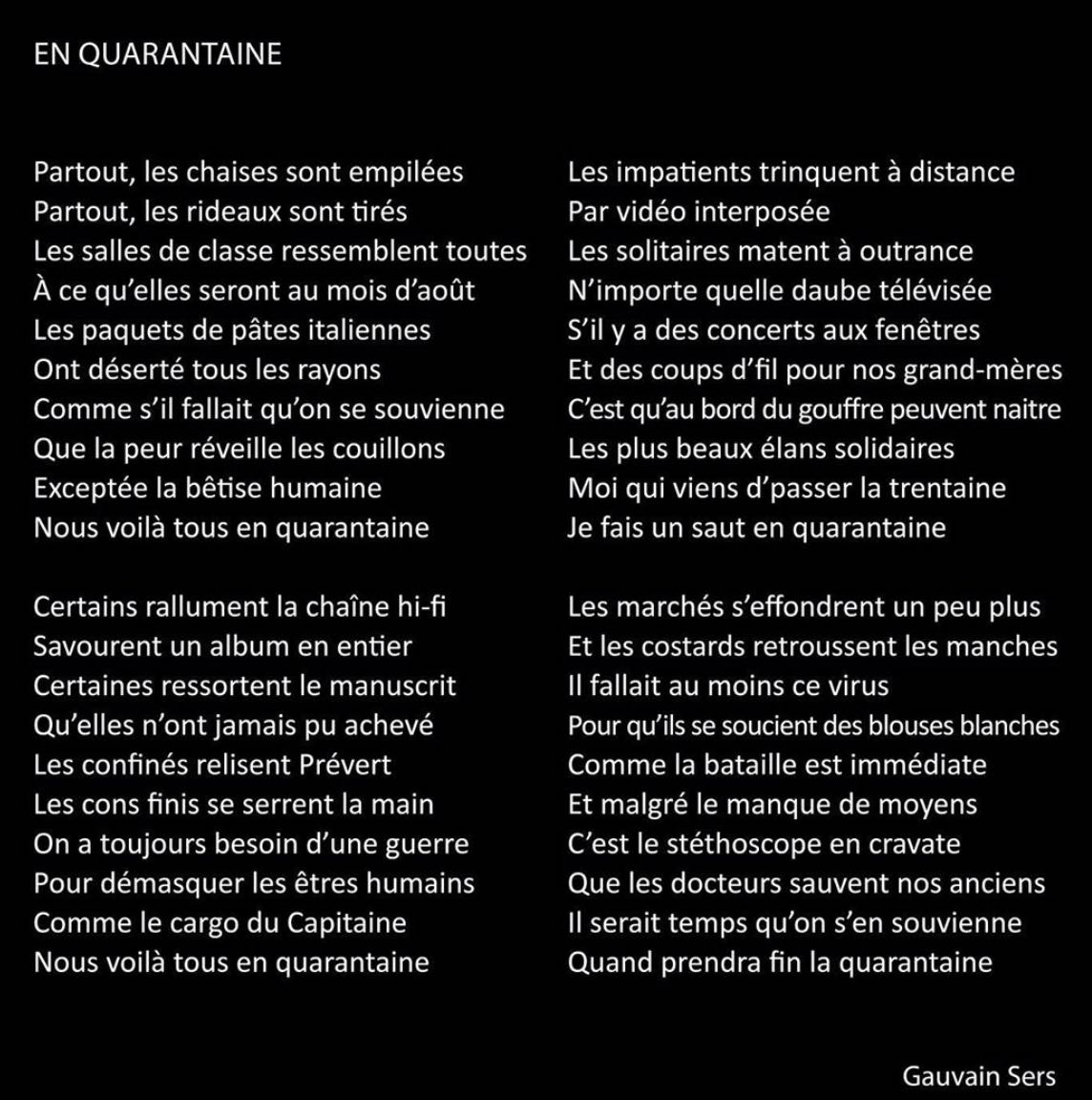 EN QUARANTAINE

Partout, les chaises sont empilées
Partout, les rideaux sont tirés
Les salles de classe ressemblent toutes
À ce qu'elles seront au mois d'août
Les paquets de pâtes italiennes
Ont déserté tous les rayons
Comme s'il fallait qu'on se souvienne
Que la peur réveille les couillons
Exceptée la bêtise humaine
Nous voilà tous en quarantaine

Certains rallument la chaîne hi-fi
Savourent un album en entier
Certaines ressortent le manuscrit
Qu'elles n'ont jamais pu achevé
Les confinés relisent Prévert
Les cons finis se serrent la main
On a toujours besoin d'une guerre
Pour démasquer les êtres humains
Comme le cargo du Capitaine
Nous voilà tous en quarantaine

Les impatients trinquent à distance
Par vidéo interposée
Les solitaires matent à outrance
N'importe quelle daube télévisée
S'il y a des concerts aux fenêtres
Et des coups d'fil pour nos grand-mères
C'est qu'au bord du gouffre peuvent naitre
Les plus beaux élans solidaires
Moi qui viens d'passer la trentaine
Je fais un saut en quarantaine

Les marchés s'effondrent un peu plus
Et les costards retroussent les manches
Il fallait au moins ce virus
Pour qu'ils se soucient des blouses blanches
Comme la bataille est immédiate
Et malgré le manque de moyens
C'est le stéthoscope en cravate
Que les docteurs sauvent nos anciens
Il serait temps qu'on s'en souvienne
Quand prendra fin la quarantaine

Gauvain Sers